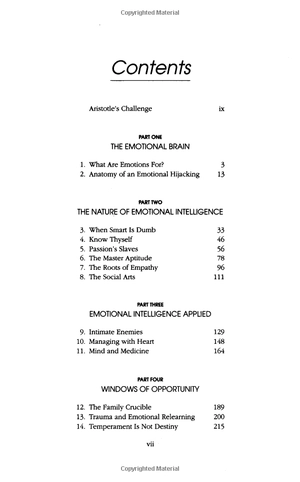 Copyrighted Material

Contents

Aristotle's Challenge ix

PART ONE
THE EMOTIONAL BRAIN

1. What Are Emotions For? 3
2. Anatomy of an Emotional Hijacking 13

PART TWO
THE NATURE OF EMOTIONAL INTELLIGENCE

3. When Smart Is Dumb 33
4. Know Thyself 46
5. Passion's Slaves 56
6. The Master Aptitude 78
7. The Roots of Empathy 96
8. The Social Arts 111

PART THREE
EMOTIONAL INTELLIGENCE APPLIED

9. Intimate Enemies 129
10. Managing with Heart 148
11. Mind and Medicine 164

PART FOUR
WINDOWS OF OPPORTUNITY

12. The Family Crucible 189
13. Trauma and Emotional Relearning 200
14. Temperament Is Not Destiny 215

vii

Copyrighted Material